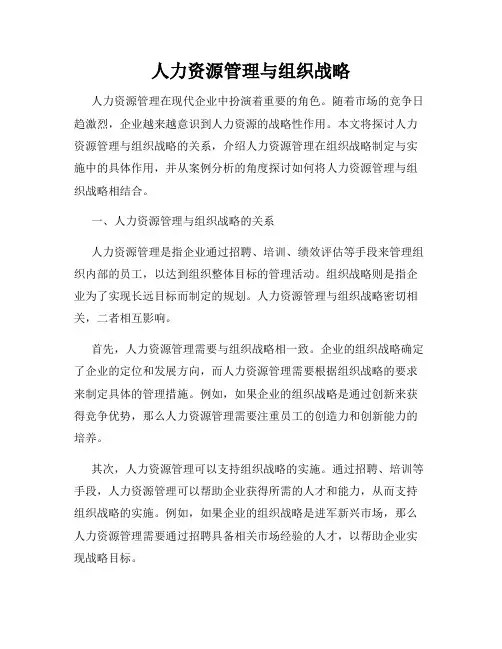 人力资源管理与组织战略

人力资源管理在现代企业中扮演着重要的角色。随着市场的竞争日趋激烈，企业越来越意识到人力资源的战略性作用。本文将探讨人力资源管理与组织战略的关系，介绍人力资源管理在组织战略制定与实施中的具体作用，并从案例分析的角度探讨如何将人力资源管理与组织战略相结合。

一、人力资源管理与组织战略的关系

人力资源管理是指企业通过招聘、培训、绩效评估等手段来管理组织内部的员工，以达到组织整体目标的管理活动。组织战略则是指企业为了实现长远目标而制定的规划。人力资源管理与组织战略密切相关，二者相互影响。

首先，人力资源管理需要与组织战略相一致。企业的组织战略确定了企业的定位和发展方向，而人力资源管理需要根据组织战略的要求来制定具体的管理措施。例如，如果企业的组织战略是通过创新来获得竞争优势，那么人力资源管理需要注重员工的创造力和创新能力的培养。

其次，人力资源管理可以支持组织战略的实施。通过招聘、培训等手段，人力资源管理可以帮助企业获得所需的人才和能力，从而支持组织战略的实施。例如，如果企业的组织战略是进军新兴市场，那么人力资源管理需要通过招聘具备相关市场经验的人才，以帮助企业实现战略目标。